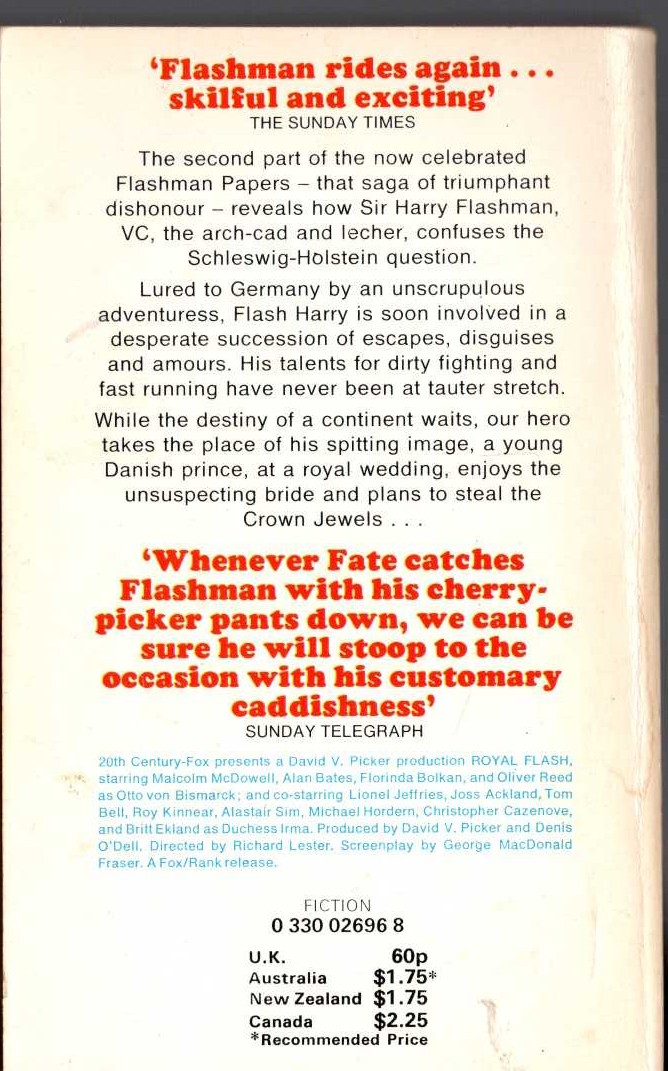 'Flashman rides again . . . skilful and exciting'
THE SUNDAY TIMES

The second part of the now celebrated Flashman Papers – that saga of triumphant dishonour – reveals how Sir Harry Flashman, VC, the arch-cad and lecher, confuses the Schleswig-Holstein question.

Lured to Germany by an unscrupulous adventuress, Flash Harry is soon involved in a desperate succession of escapes, disguises and amours. His talents for dirty fighting and fast running have never been at tauter stretch.

While the destiny of a continent waits, our hero takes the place of his spitting image, a young Danish prince, at a royal wedding, enjoys the unsuspecting bride and plans to steal the Crown Jewels . . .

'Whenever Fate catches Flashman with his cherry-picker pants down, we can be sure he will stoop to the occasion with his customary caddishness'
SUNDAY TELEGRAPH

20th Century-Fox presents a David V. Picker production ROYAL FLASH, starring Malcolm McDowell, Alan Bates, Florinda Bolkan, and Oliver Reed as Otto von Bismarck; and co-starring Lionel Jeffries, Joss Ackland, Tom Bell, Roy Kinnear, Alastair Sim, Michael Hordern, Christopher Cazenove, and Britt Ekland as Duchess Irma. Produced by David V. Picker and Denis O'Dell. Directed by Richard Lester. Screenplay by George MacDonald Fraser. A Fox/Rank release.

FICTION
0 330 02696 8

| U.K. | 60p |
|---|---|
| Australia | $1.75* |
| New Zealand | $1.75 |
| Canada | $2.25 |

*Recommended Price